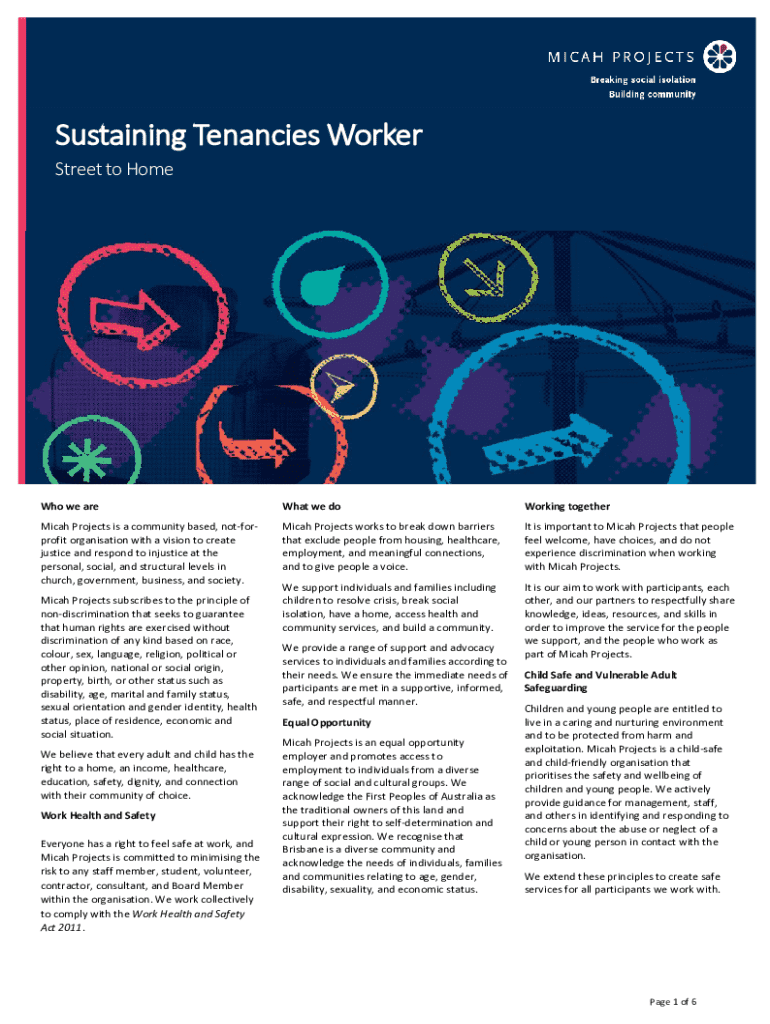 MICAH PROJECTS
Breaking social isolation
Building community

Sustaining Tenancies Worker

Street to Home

Who we are

Micah Projects is a community based, not-for-profit organisation with a vision to create justice and respond to injustice at the personal, social, and structural levels in church, government, business, and society.

Micah Projects subscribes to the principle of non-discrimination that seeks to guarantee that human rights are exercised without discrimination of any kind based on race, colour, sex, language, religion, political or other opinion, national or social origin, property, birth, or other status such as disability, age, marital and family status, sexual orientation and gender identity, health status, place of residence, economic and social situation.

We believe that every adult and child has the right to a home, an income, healthcare, education, safety, dignity, and connection with their community of choice.

Work Health and Safety

Everyone has a right to feel safe at work, and Micah Projects is committed to minimising the risk to any staff member, student, volunteer, contractor, consultant, and Board Member within the organisation. We work collectively to comply with the Work Health and Safety Act 2011.

What we do

Micah Projects works to break down barriers that exclude people from housing, healthcare, employment, and meaningful connections, and to give people a voice.

We support individuals and families including children to resolve crisis, break social isolation, have a home, access health and community services, and build a community.

We provide a range of support and advocacy services to individuals and families according to their needs. We ensure the immediate needs of participants are met in a supportive, informed, safe, and respectful manner.

Equal Opportunity

Micah Projects is an equal opportunity employer and promotes access to employment to individuals from a diverse range of social and cultural groups. We acknowledge the First Peoples of Australia as the traditional owners of this land and support their right to self-determination and cultural expression. We recognise that Brisbane is a diverse community and acknowledge the needs of individuals, families and communities relating to age, gender, disability, sexuality, and economic status.

Working together

It is important to Micah Projects that people feel welcome, have choices, and do not experience discrimination when working with Micah Projects.

It is our aim to work with participants, each other, and our partners to respectfully share knowledge, ideas, resources, and skills in order to improve the service for the people we support, and the people who work as part of Micah Projects.

Child Safe and Vulnerable Adult Safeguarding

Children and young people are entitled to live in a caring and nurturing environment and to be protected from harm and exploitation. Micah Projects is a child-safe and child-friendly organisation that prioritises the safety and wellbeing of children and young people. We actively provide guidance for management, staff, and others in identifying and responding to concerns about the abuse or neglect of a child or young person in contact with the organisation.

We extend these principles to create safe services for all participants we work with.

Page 1 of 6